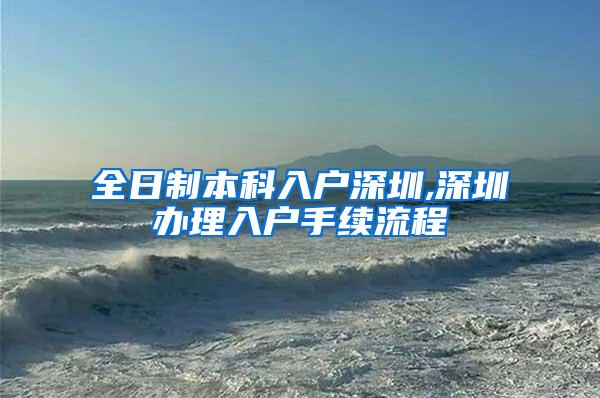 全日制本科入户深圳,深圳办理入户手续流程